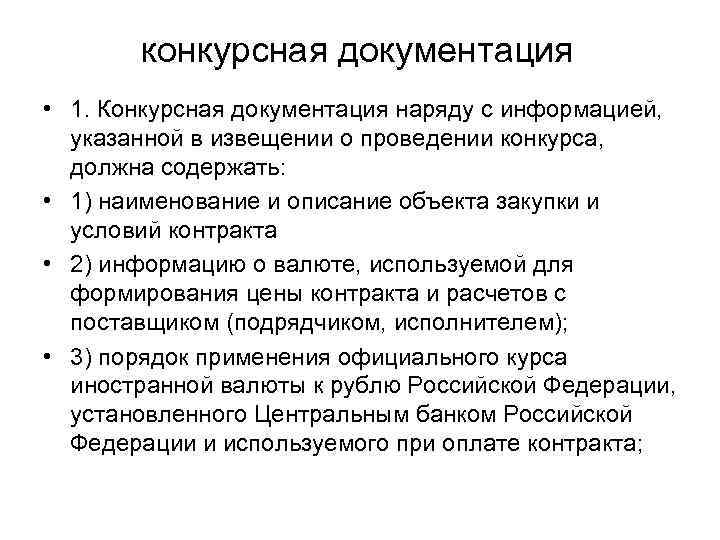 конкурсная документация

• 1. Конкурсная документация наряду с информацией, указанной в извещении о проведении конкурса, должна содержать:
• 1) наименование и описание объекта закупки и условий контракта
• 2) информацию о валюте, используемой для формирования цены контракта и расчетов с поставщиком (подрядчиком, исполнителем);
• 3) порядок применения официального курса иностранной валюты к рублю Российской Федерации, установленного Центральным банком Российской Федерации и используемого при оплате контракта;